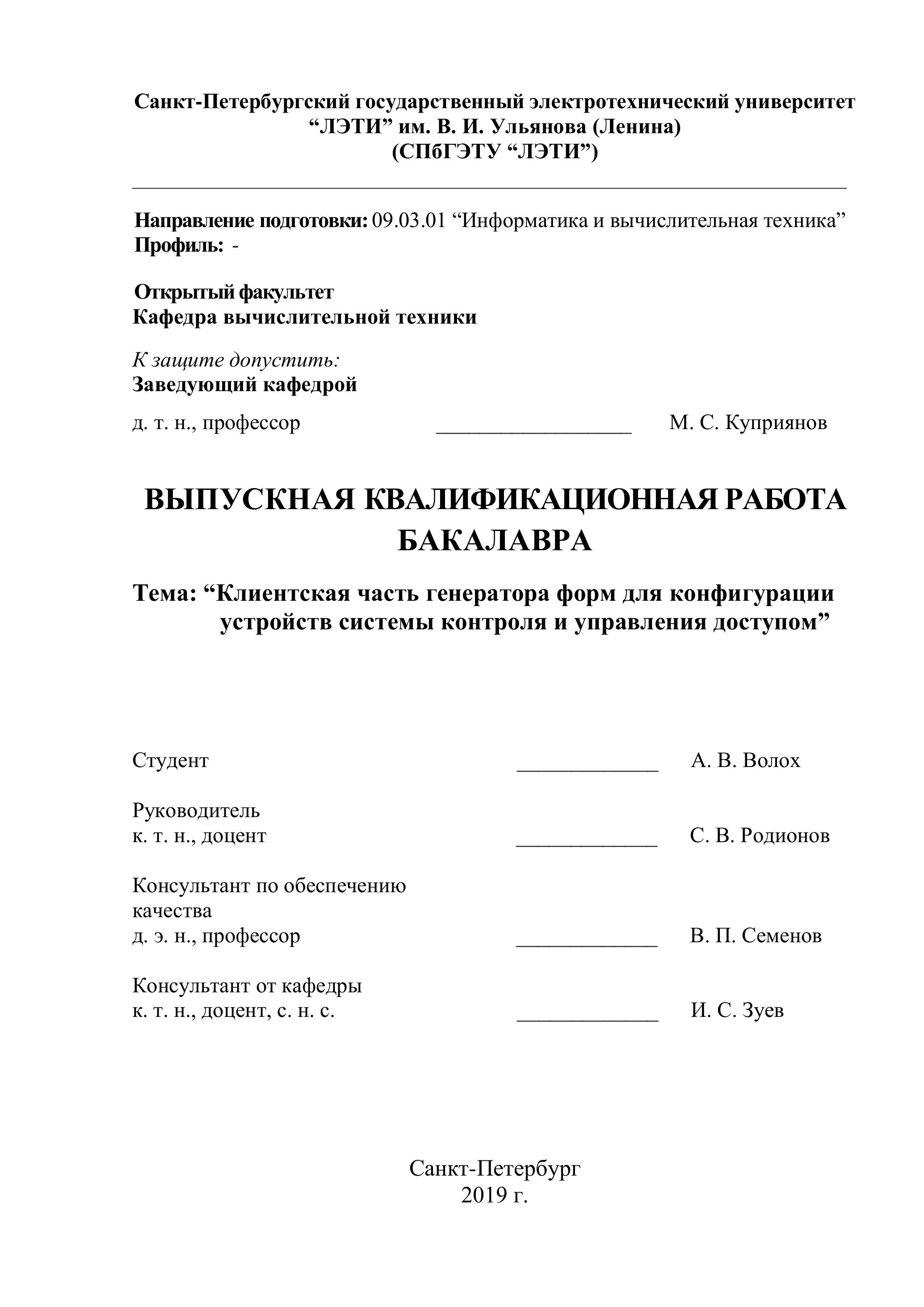 Санкт-Петербургский государственный электротехнический университет
“ЛЭТИ” им. В. И. Ульянова (Ленина)
(СПбГЭТУ “ЛЭТИ”)

Направление подготовки: 09.03.01 “Информатика и вычислительная техника”
Профиль: -

Открытый факультет
Кафедра вычислительной техники

К защите допустить:
Заведующий кафедрой

д. т. н., профессор __________________ М. С. Куприянов

ВЫПУСКНАЯ КВАЛИФИКАЦИОННАЯ РАБОТА БАКАЛАВРА

Тема: “Клиентская часть генератора форм для конфигурации устройств системы контроля и управления доступом”

Студент _____________ А. В. Волох

Руководитель
к. т. н., доцент _____________ С. В. Родионов

Консультант по обеспечению качества
д. э. н., профессор _____________ В. П. Семенов

Консультант от кафедры
к. т. н., доцент, с. н. с. _____________ И. С. Зуев

Санкт-Петербург
2019 г.